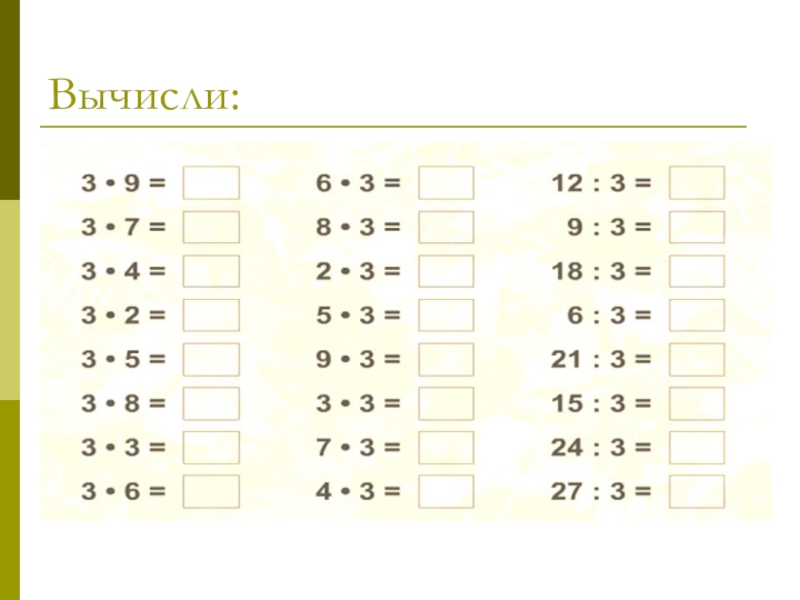 Вычисли:

$3 \cdot 9 =$ ☐
$3 \cdot 7 =$ ☐
$3 \cdot 4 =$ ☐
$3 \cdot 2 =$ ☐
$3 \cdot 5 =$ ☐
$3 \cdot 8 =$ ☐
$3 \cdot 3 =$ ☐
$3 \cdot 6 =$ ☐

$6 \cdot 3 =$ ☐
$8 \cdot 3 =$ ☐
$2 \cdot 3 =$ ☐
$5 \cdot 3 =$ ☐
$9 \cdot 3 =$ ☐
$3 \cdot 3 =$ ☐
$7 \cdot 3 =$ ☐
$4 \cdot 3 =$ ☐

$12 : 3 =$ ☐
$9 : 3 =$ ☐
$18 : 3 =$ ☐
$6 : 3 =$ ☐
$21 : 3 =$ ☐
$15 : 3 =$ ☐
$24 : 3 =$ ☐
$27 : 3 =$ ☐